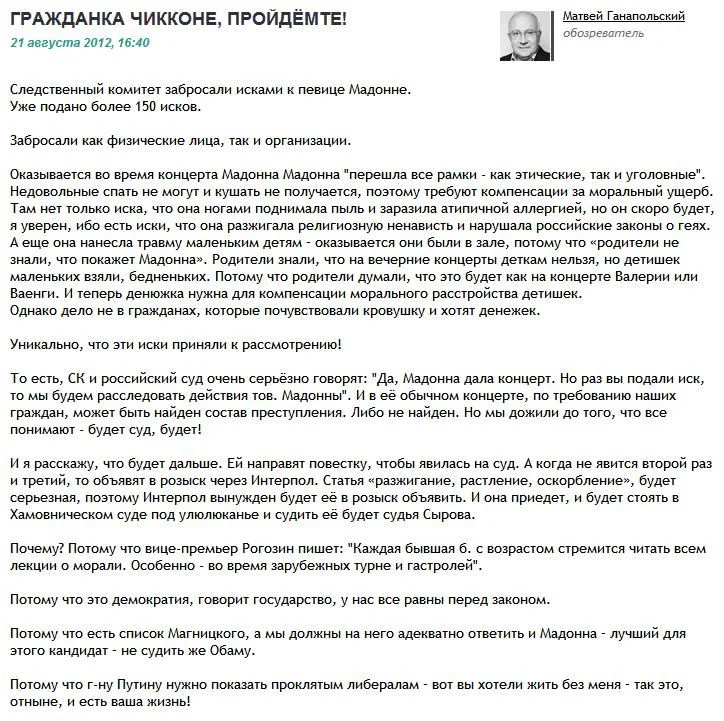 ГРАЖДАНКА ЧИККОНЕ, ПРОЙДЁМТЕ!
21 августа 2012, 16:40

Матвей Ганапольский
обозреватель

Следственный комитет забросали исками к певице Мадонне.
Уже подано более 150 исков.

Забросали как физические лица, так и организации.

Оказывается во время концерта Мадонна Мадонна "перешла все рамки - как этические, так и уголовные". Недовольные спать не могут и кушать не получается, поэтому требуют компенсации за моральный ущерб. Там нет только иска, что она ногами поднимала пыль и заразила атипичной аллергией, но он скоро будет, я уверен, ибо есть иски, что она разжигала религиозную ненависть и нарушала российские законы о геях. А еще она нанесла травму маленьким детям - оказывается они были в зале, потому что «родители не знали, что покажет Мадонна». Родители знали, что на вечерние концерты деткам нельзя, но детишек маленьких взяли, бедненьких. Потому что родители думали, что это будет как на концерте Валерии или Ваенги. И теперь денюжка нужна для компенсации морального расстройства детишек.
Однако дело не в гражданах, которые почувствовали кровушку и хотят денежек.

Уникально, что эти иски приняли к рассмотрению!

То есть, СК и российский суд очень серьёзно говорят: "Да, Мадонна дала концерт. Но раз вы подали иск, то мы будем расследовать действия тов. Мадонны". И в её обычном концерте, по требованию наших граждан, может быть найден состав преступления. Либо не найден. Но мы дожили до того, что все понимают - будет суд, будет!

И я расскажу, что будет дальше. Ей направят повестку, чтобы явилась на суд. А когда не явится второй раз и третий, то объявят в розыск через Интерпол. Статья «разжигание, растление, оскорбление», будет серьезная, поэтому Интерпол вынужден будет её в розыск объявить. И она приедет, и будет стоять в Хамовническом суде под улюлюканье и судить её будет судья Сырова.

Почему? Потому что вице-премьер Рогозин пишет: "Каждая бывшая б. с возрастом стремится читать всем лекции о морали. Особенно - во время зарубежных турне и гастролей".

Потому что это демократия, говорит государство, у нас все равны перед законом.

Потому что есть список Магницкого, а мы должны на него адекватно ответить и Мадонна - лучший для этого кандидат - не судить же Обаму.

Потому что г-ну Путину нужно показать проклятым либералам - вот вы хотели жить без меня - так это, отныне, и есть ваша жизнь!